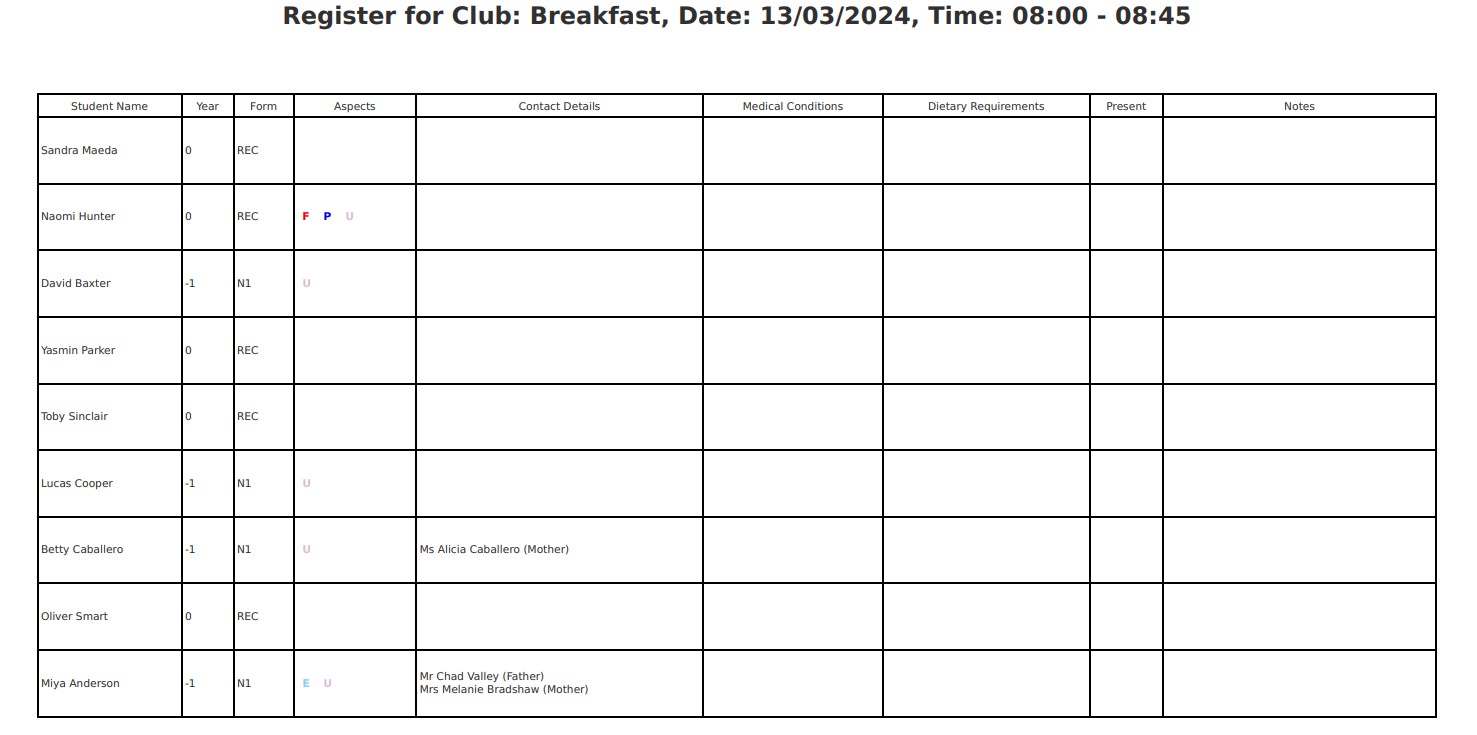 Register for Club: Breakfast, Date: 13/03/2024, Time: 08:00 - 08:45

| Student Name | Year | Form | Aspects | Contact Details | Medical Conditions | Dietary Requirements | Present | Notes |
|---|---|---|---|---|---|---|---|---|
| Sandra Maeda | 0 | REC | | | | | | |
| Naomi Hunter | 0 | REC | F P U | | | | | |
| David Baxter | -1 | N1 | U | | | | | |
| Yasmin Parker | 0 | REC | | | | | | |
| Toby Sinclair | 0 | REC | | | | | | |
| Lucas Cooper | -1 | N1 | U | | | | | |
| Betty Caballero | -1 | N1 | U | Ms Alicia Caballero (Mother) | | | | |
| Oliver Smart | 0 | REC | | | | | | |
| Miya Anderson | -1 | N1 | E U | Mr Chad Valley (Father) Mrs Melanie Bradshaw (Mother) | | | | |